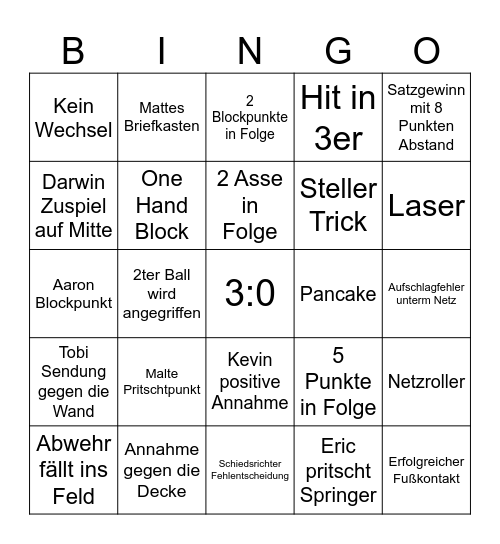 | B | I | N | G | O |
|---|---|---|---|---|
| Kein Wechsel | Mattes Briefkasten | 2 Blockpunkte in Folge | Hit in 3er | Satzgewinn mit 8 Punkten Abstand |
| Darwin Zuspiel auf Mitte | One Hand Block | 2 Asse in Folge | Steller Trick | Laser |
| Aaron Blockpunkt | 2ter Ball wird angegriffen | 3:0 | Pancake | Aufschlagfehler unterm Netz |
| Tobi Sendung gegen die Wand | Malte Pritschtpunkt | Kevin positive Annahme | 5 Punkte in Folge | Netzroller |
| Abwehr fällt ins Feld | Annahme gegen die Decke | Schiedsrichter Fehlentscheidung | Eric pritscht Springer | Erfolgreicher Fußkontakt |